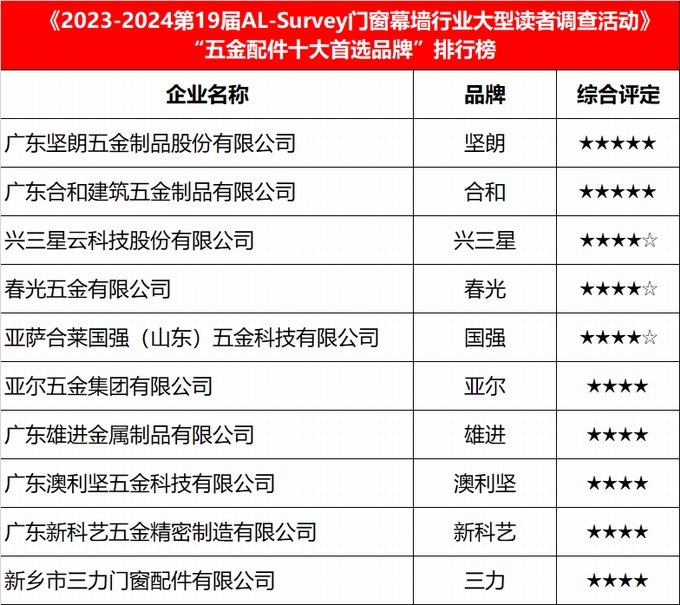 《2023-2024第19届AL-Survey门窗幕墙行业大型读者调查活动》
“五金配件十大首选品牌”排行榜

| 企业名称 | 品牌 | 综合评定 |
|---|---|---|
| 广东坚朗五金制品股份有限公司 | 坚朗 | ★★★★★ |
| 广东合和建筑五金制品有限公司 | 合和 | ★★★★★ |
| 兴三星云科技股份有限公司 | 兴三星 | ★★★★☆ |
| 春光五金有限公司 | 春光 | ★★★★☆ |
| 亚萨合莱国强（山东）五金科技有限公司 | 国强 | ★★★★☆ |
| 亚尔五金集团有限公司 | 亚尔 | ★★★★ |
| 广东雄进金属制品有限公司 | 雄进 | ★★★★ |
| 广东澳利坚五金科技有限公司 | 澳利坚 | ★★★★ |
| 广东新科艺五金精密制造有限公司 | 新科艺 | ★★★★ |
| 新乡市三力门窗配件有限公司 | 三力 | ★★★★ |